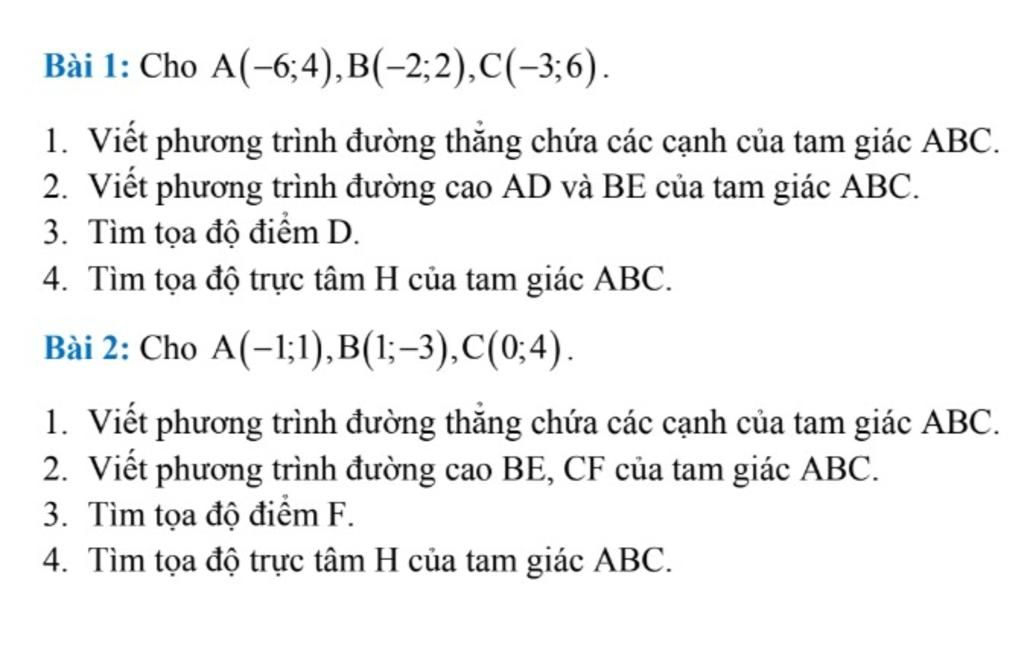 Bài 1: Cho $A(-6;4), B(-2;2), C(-3;6)$.

1. Viết phương trình đường thẳng chứa các cạnh của tam giác ABC.
2. Viết phương trình đường cao AD và BE của tam giác ABC.
3. Tìm tọa độ điểm D.
4. Tìm tọa độ trực tâm H của tam giác ABC.

Bài 2: Cho $A(-1;1), B(1;-3), C(0;4)$.

1. Viết phương trình đường thẳng chứa các cạnh của tam giác ABC.
2. Viết phương trình đường cao BE, CF của tam giác ABC.
3. Tìm tọa độ điểm F.
4. Tìm tọa độ trực tâm H của tam giác ABC.